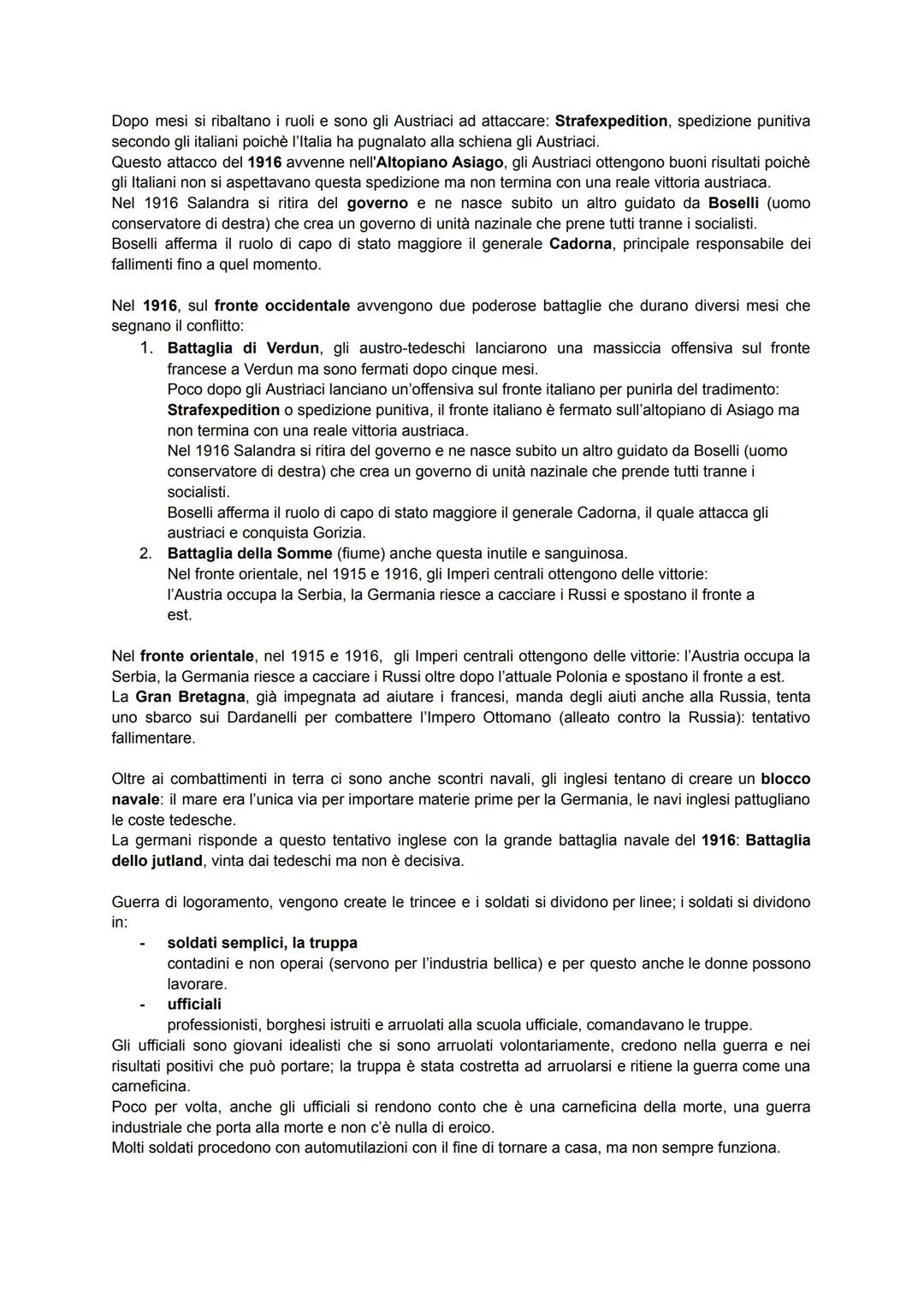 Dopo mesi si ribaltano i ruoli e sono gli Austriaci ad attaccare: Strafexpedition, spedizione punitiva secondo gli italiani poichè l'Italia ha pugnalato alla schiena gli Austriaci.
Questo attacco del 1916 avvenne nell'Altopiano Asiago, gli Austriaci ottengono buoni risultati poichè gli Italiani non si aspettavano questa spedizione ma non termina con una reale vittoria austriaca.
Nel 1916 Salandra si ritira del governo e ne nasce subito un altro guidato da Boselli (uomo conservatore di destra) che crea un governo di unità nazinale che prene tutti tranne i socialisti.
Boselli afferma il ruolo di capo di stato maggiore il generale Cadorna, principale responsabile dei fallimenti fino a quel momento.

Nel 1916, sul fronte occidentale avvengono due poderose battaglie che durano diversi mesi che segnano il conflitto:
1. Battaglia di Verdun, gli austro-tedeschi lanciarono una massiccia offensiva sul fronte francese a Verdun ma sono fermati dopo cinque mesi.
Poco dopo gli Austriaci lanciano un'offensiva sul fronte italiano per punirla del tradimento: Strafexpedition o spedizione punitiva, il fronte italiano è fermato sull'altopiano di Asiago ma non termina con una reale vittoria austriaca.
Nel 1916 Salandra si ritira del governo e ne nasce subito un altro guidato da Boselli (uomo conservatore di destra) che crea un governo di unità nazinale che prende tutti tranne i socialisti.
Boselli afferma il ruolo di capo di stato maggiore il generale Cadorna, il quale attacca gli austriaci e conquista Gorizia.
2. Battaglia della Somme (fiume) anche questa inutile e sanguinosa.
Nel fronte orientale, nel 1915 e 1916, gli Imperi centrali ottengono delle vittorie: l'Austria occupa la Serbia, la Germania riesce a cacciare i Russi e spostano il fronte a est.

Nel fronte orientale, nel 1915 e 1916, gli Imperi centrali ottengono delle vittorie: l'Austria occupa la Serbia, la Germania riesce a cacciare i Russi oltre dopo l'attuale Polonia e spostano il fronte a est.
La Gran Bretagna, già impegnata ad aiutare i francesi, manda degli aiuti anche alla Russia, tenta uno sbarco sui Dardanelli per combattere l'Impero Ottomano (alleato contro la Russia): tentativo fallimentare.

Oltre ai combattimenti in terra ci sono anche scontri navali, gli inglesi tentano di creare un blocco navale: il mare era l'unica via per importare materie prime per la Germania, le navi inglesi pattugliano le coste tedesche.
La germani risponde a questo tentativo inglese con la grande battaglia navale del 1916: Battaglia dello jutland, vinta dai tedeschi ma non è decisiva.

Guerra di logoramento, vengono create le trincee e i soldati si dividono per linee; i soldati si dividono in:
- soldati semplici, la truppa
contadini e non operai (servono per l'industria bellica) e per questo anche le donne possono lavorare.
- ufficiali
professionisti, borghesi istruiti e arruolati alla scuola ufficiale, comandavano le truppe.
Gli ufficiali sono giovani idealisti che si sono arruolati volontariamente, credono nella guerra e nei risultati positivi che può portare; la truppa è stata costretta ad arruolarsi e ritiene la guerra come una carneficina.
Poco per volta, anche gli ufficiali si rendono conto che è una carneficina della morte, una guerra industriale che porta alla morte e non c'è nulla di eroico.
Molti soldati procedono con automutilazioni con il fine di tornare a casa, ma non sempre funziona.